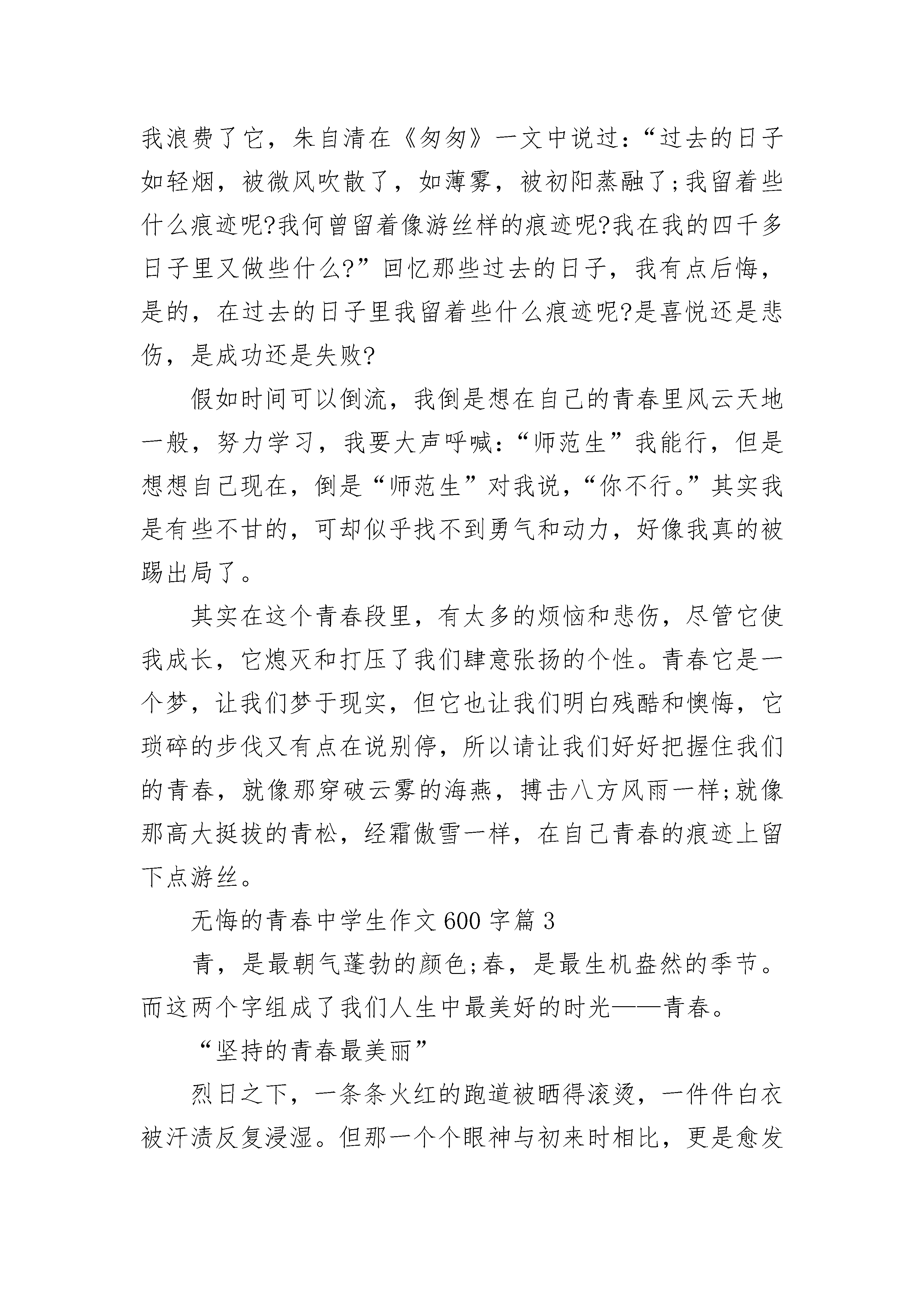 我浪费了它，朱自清在《匆匆》一文中说过：“过去的日子如轻烟，被微风吹散了，如薄雾，被初阳蒸融了;我留着些什么痕迹呢?我何曾留着像游丝样的痕迹呢?我在我的四千多日子里又做些什么?”回忆那些过去的日子，我有点后悔，是的，在过去的日子里我留着些什么痕迹呢?是喜悦还是悲伤，是成功还是失败?

假如时间可以倒流，我倒是想在自己的青春里风云天地一般，努力学习，我要大声呼喊：“师范生”我能行，但是想想自己现在，倒是“师范生”对我说，“你不行。”其实我是有些不甘的，可却似乎找不到勇气和动力，好像我真的被踢出局了。

其实在这个青春段里，有太多的烦恼和悲伤，尽管它使我成长，它熄灭和打压了我们肆意张扬的个性。青春它是一个梦，让我们梦于现实，但它也让我们明白残酷和懊悔，它琐碎的步伐又有点在说别停，所以请让我们好好把握住我们的青春，就像那穿破云雾的海燕，搏击八方风雨一样;就像那高大挺拔的青松，经霜傲雪一样，在自己青春的痕迹上留下点游丝。

无悔的青春中学生作文600字篇3

青，是最朝气蓬勃的颜色;春，是最生机盎然的季节。而这两个字组成了我们人生中最美好的时光——青春。

“坚持的青春最美丽”

烈日之下，一条条火红的跑道被晒得滚烫，一件件白衣被汗渍反复浸湿。但那一个个眼神与初来时相比，更是愈发